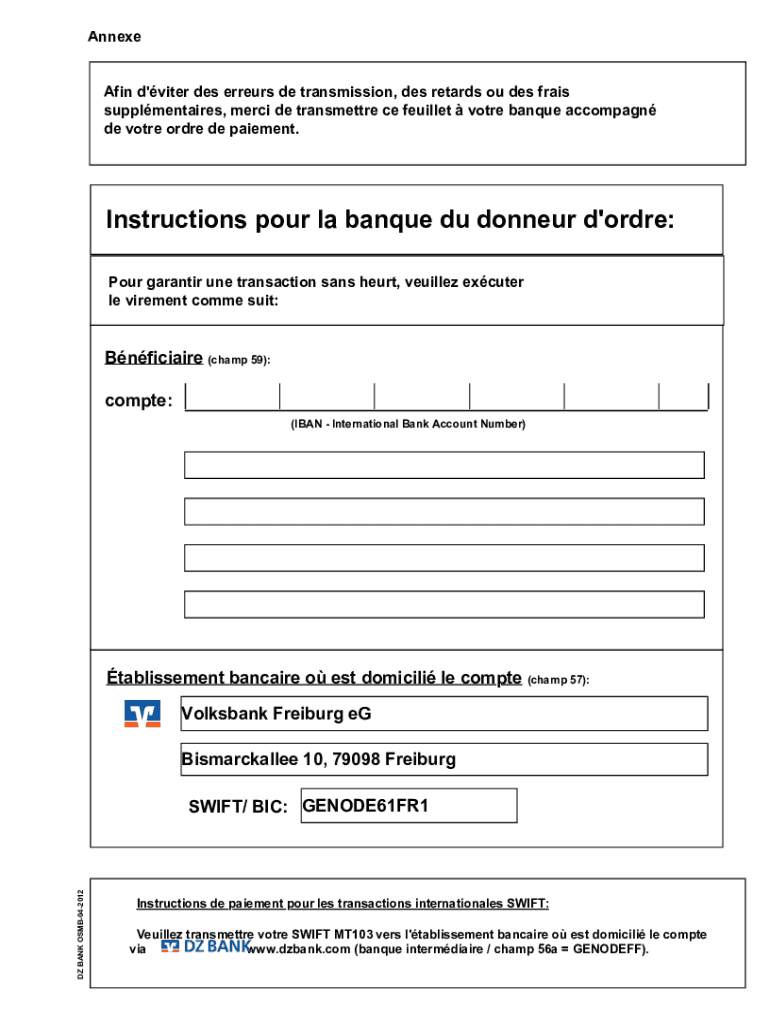 Annexe

Afin d'éviter des erreurs de transmission, des retards ou des frais supplémentaires, merci de transmettre ce feuillet à votre banque accompagné de votre ordre de paiement.

Instructions pour la banque du donneur d'ordre:

Pour garantir une transaction sans heurt, veuillez exécuter le virement comme suit:

Bénéficiaire (champ 59):

compte:

(IBAN - International Bank Account Number)

Établissement bancaire où est domicilié le compte (champ 57):

Volksbank Freiburg eG

Bismarckallee 10, 79098 Freiburg

SWIFT/ BIC: GENODE61FR1

DZ BANK OSMB-04-2012

Instructions de paiement pour les transactions internationales SWIFT:

Veuillez transmettre votre SWIFT MT103 vers l'établissement bancaire où est domicilié le compte via DZ BANK www.dzbank.com (banque intermédiaire / champ 56a = GENODEFF).